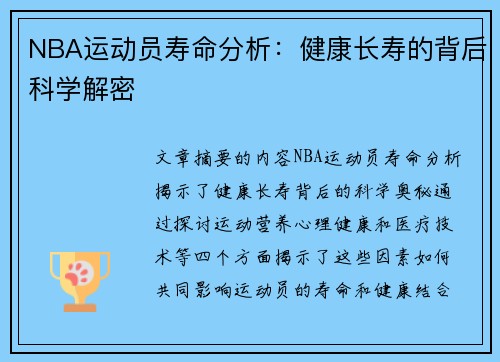 NBA运动员寿命分析：健康长寿的背后科学解密

文章摘要的内容NBA运动员寿命分析揭示了健康长寿背后的科学奥秘通过探讨运动营养心理健康和医疗技术等四个方面揭示了这些因素如何共同影响运动员的寿命和健康结合